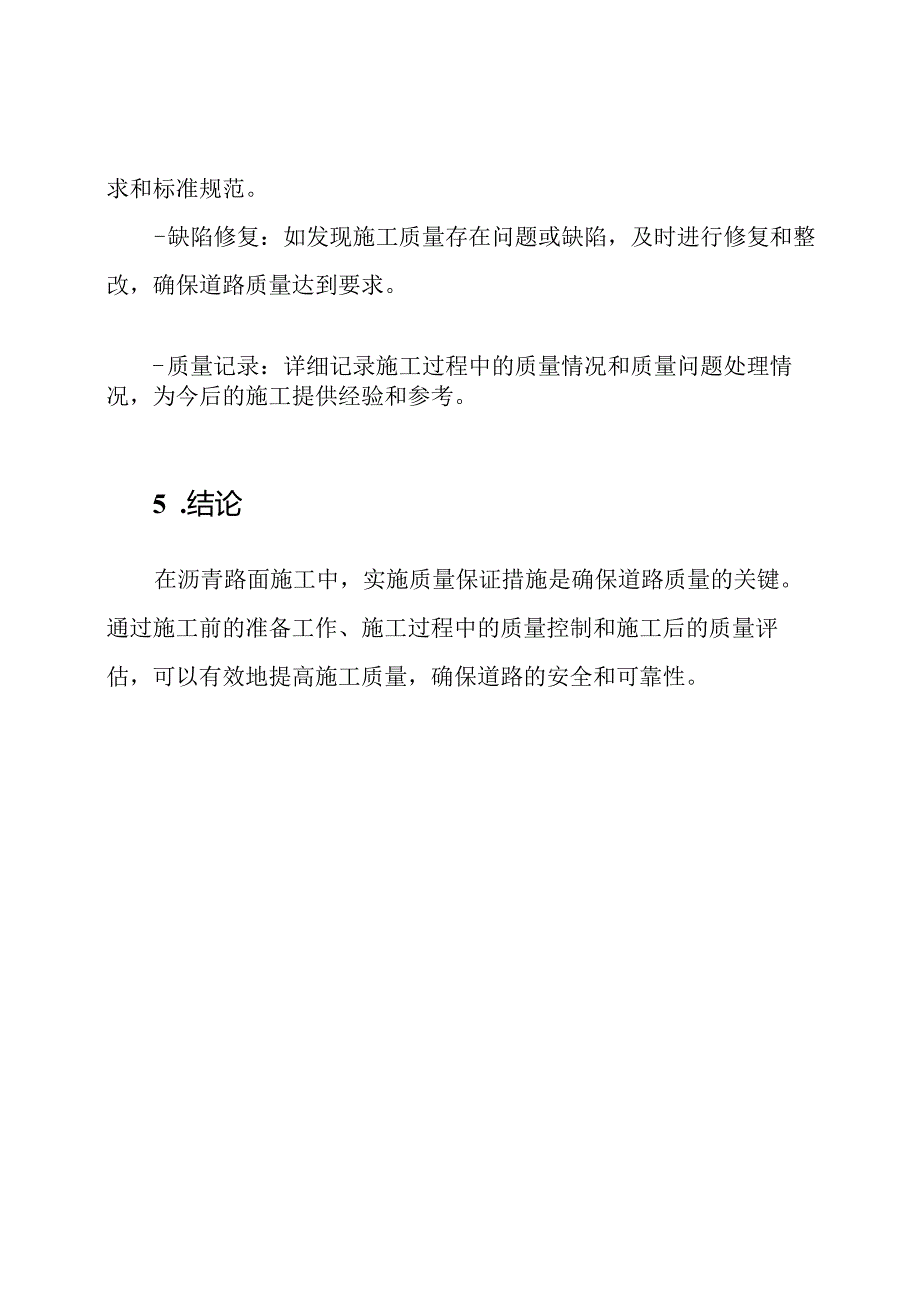 求和标准规范。

-缺陷修复：如发现施工质量存在问题或缺陷，及时进行修复和整改，确保道路质量达到要求。

-质量记录：详细记录施工过程中的质量情况和质量问题处理情况，为今后的施工提供经验和参考。

5 .结论

在沥青路面施工中，实施质量保证措施是确保道路质量的关键。通过施工前的准备工作、施工过程中的质量控制和施工后的质量评估，可以有效地提高施工质量，确保道路的安全和可靠性。